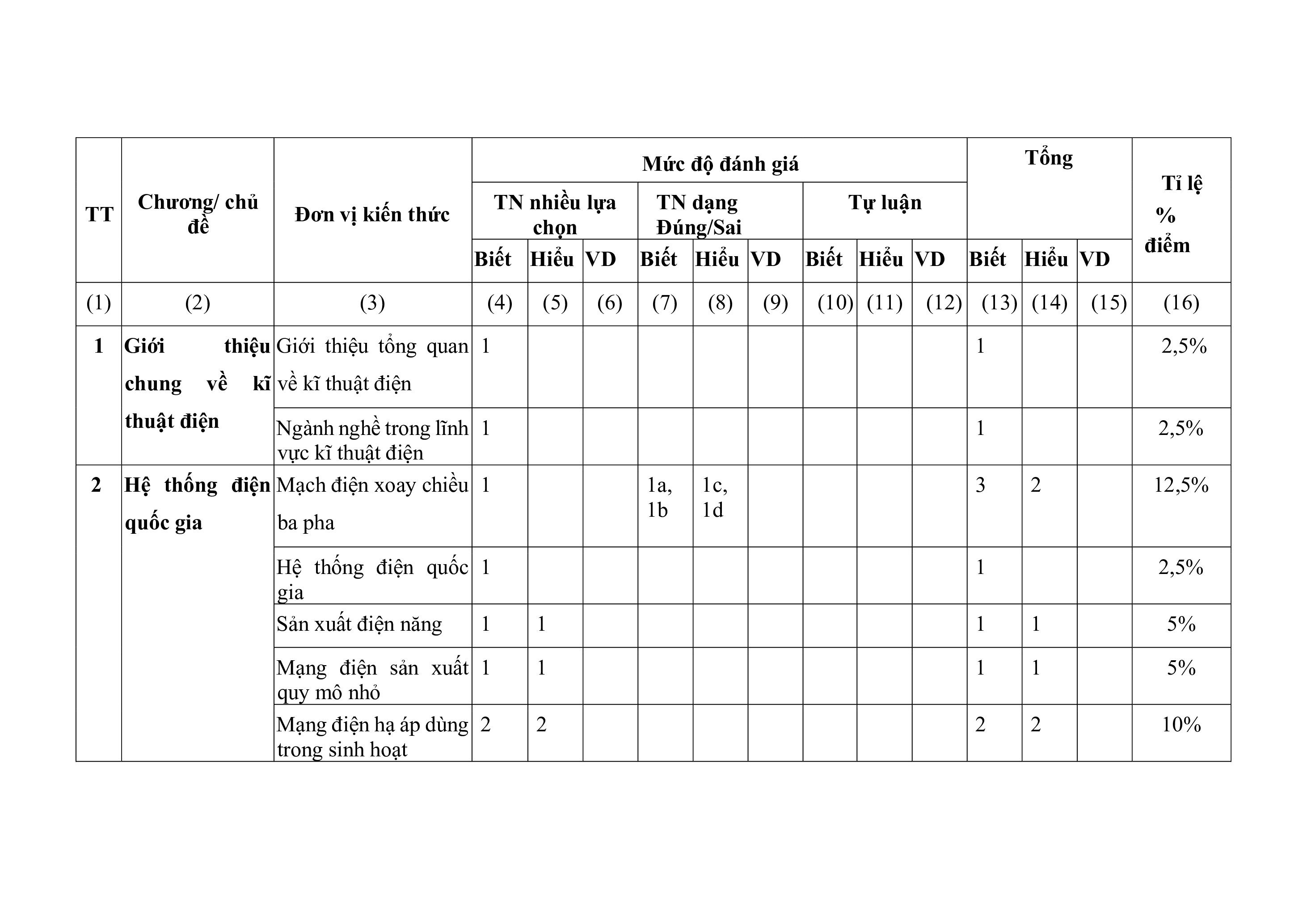 | TT | Chương/ chủ đề | Đơn vị kiến thức | Mức độ đánh giá | | | | | | | | | Tổng | | | Tỉ lệ % điểm |
|---|---|---|---|---|---|---|---|---|---|---|---|---|---|---|---|
| | | | TN nhiều lựa chọn | | | TN dạng Đúng/Sai | | | Tự luận | | | | | | |
| | | | Biết | Hiểu | VD | Biết | Hiểu | VD | Biết | Hiểu | VD | Biết | Hiểu | VD | |
| (1) | (2) | (3) | (4) | (5) | (6) | (7) | (8) | (9) | (10) | (11) | (12) | (13) | (14) | (15) | (16) |
| 1 | Giới thiệu chung về kĩ thuật điện | Giới thiệu tổng quan về kĩ thuật điện | 1 | | | | | | | | | 1 | | | 2,5% |
| | | Ngành nghề trong lĩnh vực kĩ thuật điện | 1 | | | | | | | | | 1 | | | 2,5% |
| 2 | Hệ thống điện quốc gia | Mạch điện xoay chiều ba pha | 1 | | | 1a, 1b | 1c, 1d | | | | | 3 | 2 | | 12,5% |
| | | Hệ thống điện quốc gia | 1 | | | | | | | | | 1 | | | 2,5% |
| | | Sản xuất điện năng | 1 | 1 | | | | | | | | 1 | 1 | | 5% |
| | | Mạng điện sản xuất quy mô nhỏ | 1 | 1 | | | | | | | | 1 | 1 | | 5% |
| | | Mạng điện hạ áp dùng trong sinh hoạt | 2 | 2 | | | | | | | | 2 | 2 | | 10% |